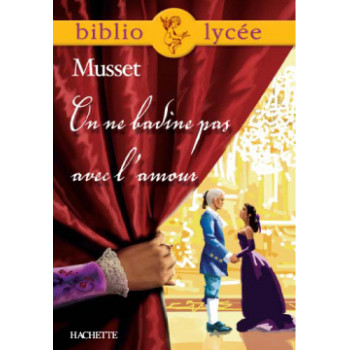 biblio lycée

Musset

On ne badine pas avec l'amour

HACHETTE